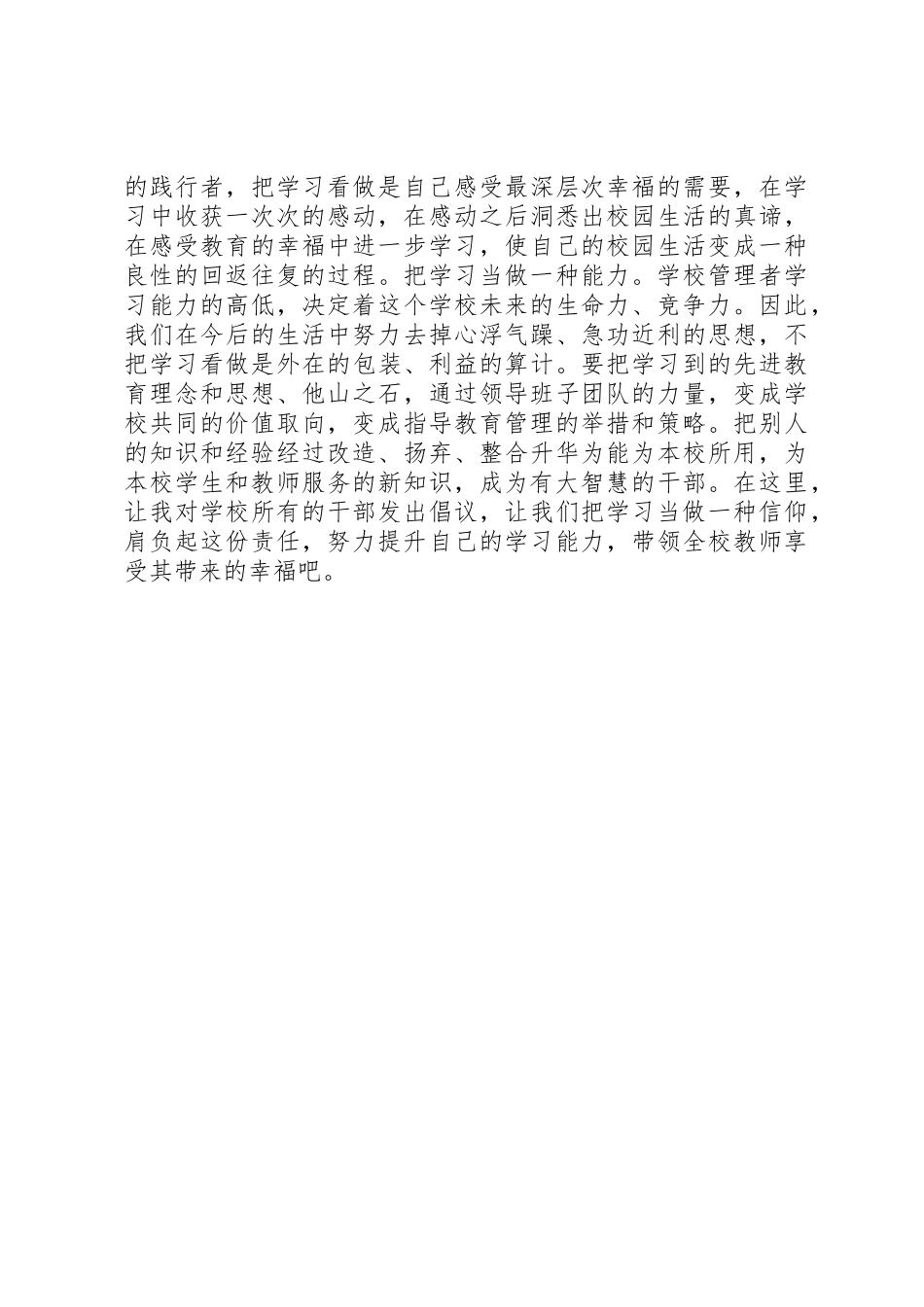 的践行者，把学习看做是自己感受最深层次幸福的需要，在学习中收获一次次的感动，在感动之后洞悉出校园生活的真谛，在感受教育的幸福中进一步学习，使自己的校园生活变成一种良性的回返往复的过程。把学习当做一种能力。学校管理者学习能力的高低，决定着这个学校未来的生命力、竞争力。因此，我们在今后的生活中努力去掉心浮气躁、急功近利的思想，不把学习看做是外在的包装、利益的算计。要把学习到的先进教育理念和思想、他山之石，通过领导班子团队的力量，变成学校共同的价值取向，变成指导教育管理的举措和策略。把别人的知识和经验经过改造、扬弃、整合升华为能为本校所用，为本校学生和教师服务的新知识，成为有大智慧的干部。在这里，让我对学校所有的干部发出倡议，让我们把学习当做一种信仰，肩负起这份责任，努力提升自己的学习能力，带领全校教师享受其带来的幸福吧。